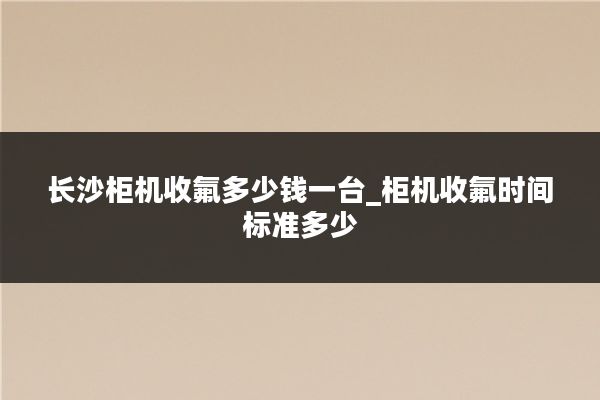 长沙柜机收氟多少钱一台_柜机收氟时间标准多少